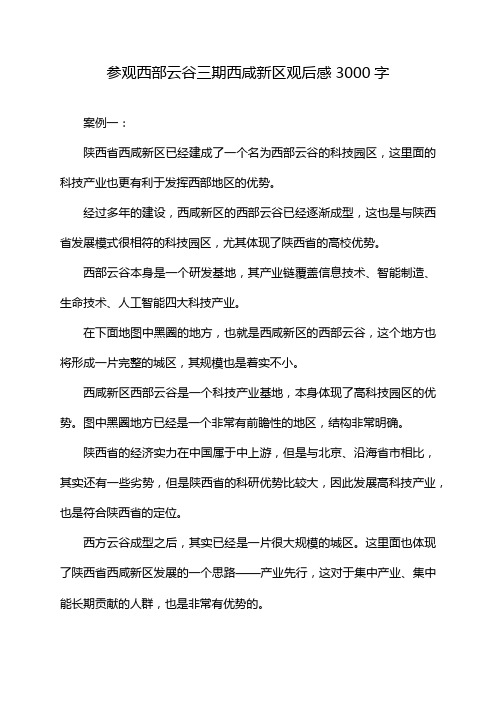 参观西部云谷三期西咸新区观后感 3000 字

案例一：

陕西省西咸新区已经建成了一个名为西部云谷的科技园区，这里面的科技产业也更有利于发挥西部地区的优势。

经过多年的建设，西咸新区的西部云谷已经逐渐成型，这也是与陕西省发展模式很相符的科技园区，尤其体现了陕西省的高校优势。

西部云谷本身是一个研发基地，其产业链覆盖信息技术、智能制造、生命技术、人工智能四大科技产业。

在下面地图中黑圈的地方，也就是西咸新区的西部云谷，这个地方也将形成一片完整的城区，其规模也是着实不小。

西咸新区西部云谷是一个科技产业基地，本身体现了高科技园区的优势。图中黑圈地方已经是一个非常有前瞻性的地区，结构非常明确。

陕西省的经济实力在中国属于中上游，但是与北京、沿海省市相比，其实还有一些劣势，但是陕西省的科研优势比较大，因此发展高科技产业，也是符合陕西省的定位。

西方云谷成型之后，其实已经是一片很大规模的城区。这里面也体现了陕西省西咸新区发展的一个思路——产业先行，这对于集中产业、集中能长期贡献的人群，也是非常有优势的。